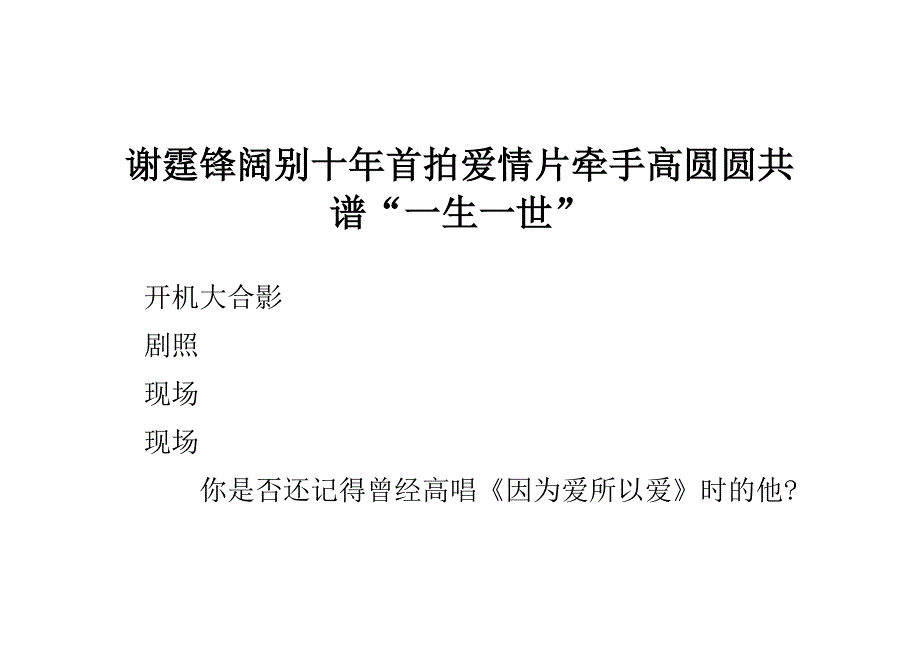 谢霆锋阔别十年首拍爱情片牵手高圆圆共谱“一生一世”

开机大合影

剧照

现场

现场

你是否还记得曾经高唱《因为爱所以爱》时的他?